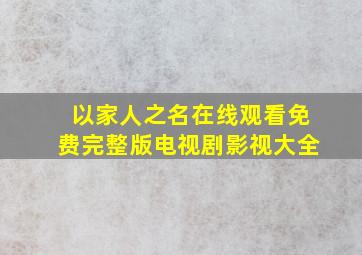 以家人之名在线观看免费完整版电视剧影视大全